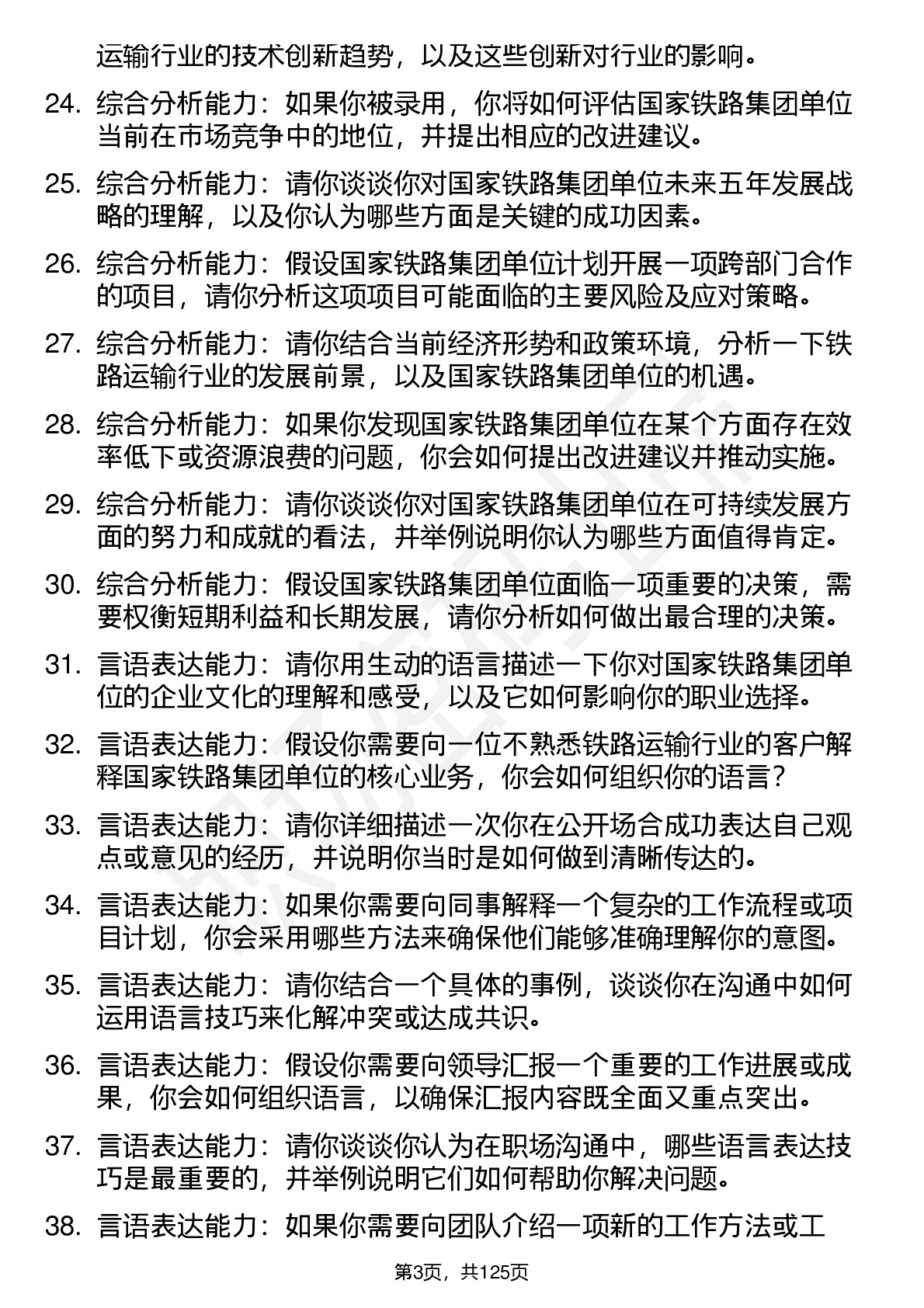 运输行业的技术创新趋势，以及这些创新对行业的影响。

24. 综合分析能力：如果你被录用，你将如何评估国家铁路集团单位当前在市场竞争中的地位，并提出相应的改进建议。

25. 综合分析能力：请你谈谈你对国家铁路集团单位未来五年发展战略的理解，以及你认为哪些方面是关键的成功因素。

26. 综合分析能力：假设国家铁路集团单位计划开展一项跨部门合作的项目，请你分析这项项目可能面临的主要风险及应对策略。

27. 综合分析能力：请你结合当前经济形势和政策环境，分析一下铁路运输行业的发展前景，以及国家铁路集团单位的机遇。

28. 综合分析能力：如果你发现国家铁路集团单位在某个方面存在效率低下或资源浪费的问题，你会如何提出改进建议并推动实施。

29. 综合分析能力：请你谈谈你对国家铁路集团单位在可持续发展方面的努力和成就的看法，并举例说明你认为哪些方面值得肯定。

30. 综合分析能力：假设国家铁路集团单位面临一项重要的决策，需要权衡短期利益和长期发展，请你分析如何做出最合理的决策。

31. 言语表达能力：请你用生动的语言描述一下你对国家铁路集团单位的企业文化的理解和感受，以及它如何影响你的职业选择。

32. 言语表达能力：假设你需要向一位不熟悉铁路运输行业的客户解释国家铁路集团单位的核心业务，你会如何组织你的语言？

33. 言语表达能力：请你详细描述一次你在公开场合成功表达自己观点或意见的经历，并说明你当时是如何做到清晰传达的。

34. 言语表达能力：如果你需要向同事解释一个复杂的工作流程或项目计划，你会采用哪些方法来确保他们能够准确理解你的意图。

35. 言语表达能力：请你结合一个具体的事例，谈谈你在沟通中如何运用语言技巧来化解冲突或达成共识。

36. 言语表达能力：假设你需要向领导汇报一个重要的工作进展或成果，你会如何组织语言，以确保汇报内容既全面又重点突出。

37. 言语表达能力：请你谈谈你认为在职场沟通中，哪些语言表达技巧是最重要的，并举例说明它们如何帮助你解决问题。

38. 言语表达能力：如果你需要向团队介绍一项新的工作方法或工

第3页，共125页